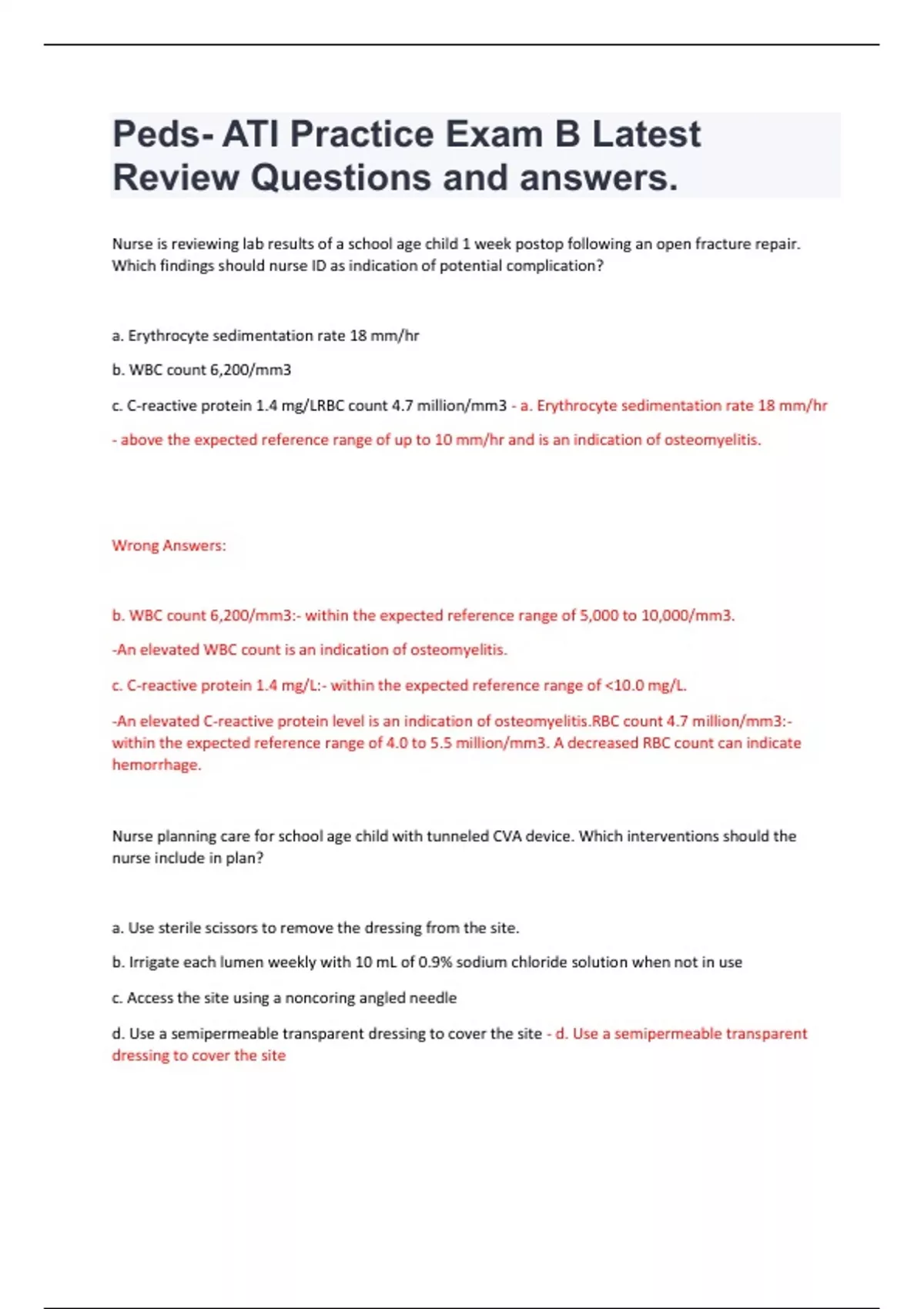 Peds- ATI Practice Exam B Latest Review Questions and answers.

Nurse is reviewing lab results of a school age child 1 week postop following an open fracture repair. Which findings should nurse ID as indication of potential complication?

a. Erythrocyte sedimentation rate 18 mm/hr

b. WBC count 6,200/mm3

c. C-reactive protein 1.4 mg/LRBC count 4.7 million/mm3 - a. Erythrocyte sedimentation rate 18 mm/hr

- above the expected reference range of up to 10 mm/hr and is an indication of osteomyelitis.

Wrong Answers:

b. WBC count 6,200/mm3:- within the expected reference range of 5,000 to 10,000/mm3.

-An elevated WBC count is an indication of osteomyelitis.

c. C-reactive protein 1.4 mg/L:- within the expected reference range of <10.0 mg/L.

-An elevated C-reactive protein level is an indication of osteomyelitis.RBC count 4.7 million/mm3:- within the expected reference range of 4.0 to 5.5 million/mm3. A decreased RBC count can indicate hemorrhage.

Nurse planning care for school age child with tunneled CVA device. Which interventions should the nurse include in plan?

a. Use sterile scissors to remove the dressing from the site.

b. Irrigate each lumen weekly with 10 mL of 0.9% sodium chloride solution when not in use

c. Access the site using a noncoring angled needle

d. Use a semipermeable transparent dressing to cover the site - d. Use a semipermeable transparent dressing to cover the site